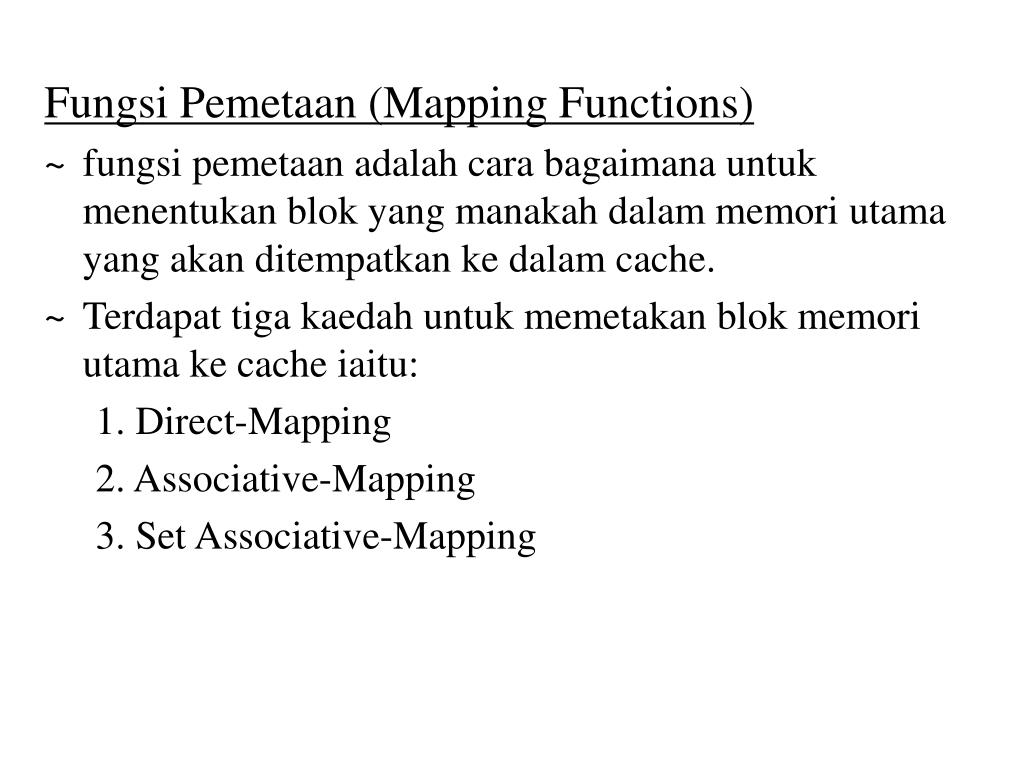 Fungsi Pemetaan (Mapping Functions)

~ fungsi pemetaan adalah cara bagaimana untuk menentukan blok yang manakah dalam memori utama yang akan ditempatkan ke dalam cache.

~ Terdapat tiga kaedah untuk memetakan blok memori utama ke cache iaitu:

1. Direct-Mapping

2. Associative-Mapping

3. Set Associative-Mapping